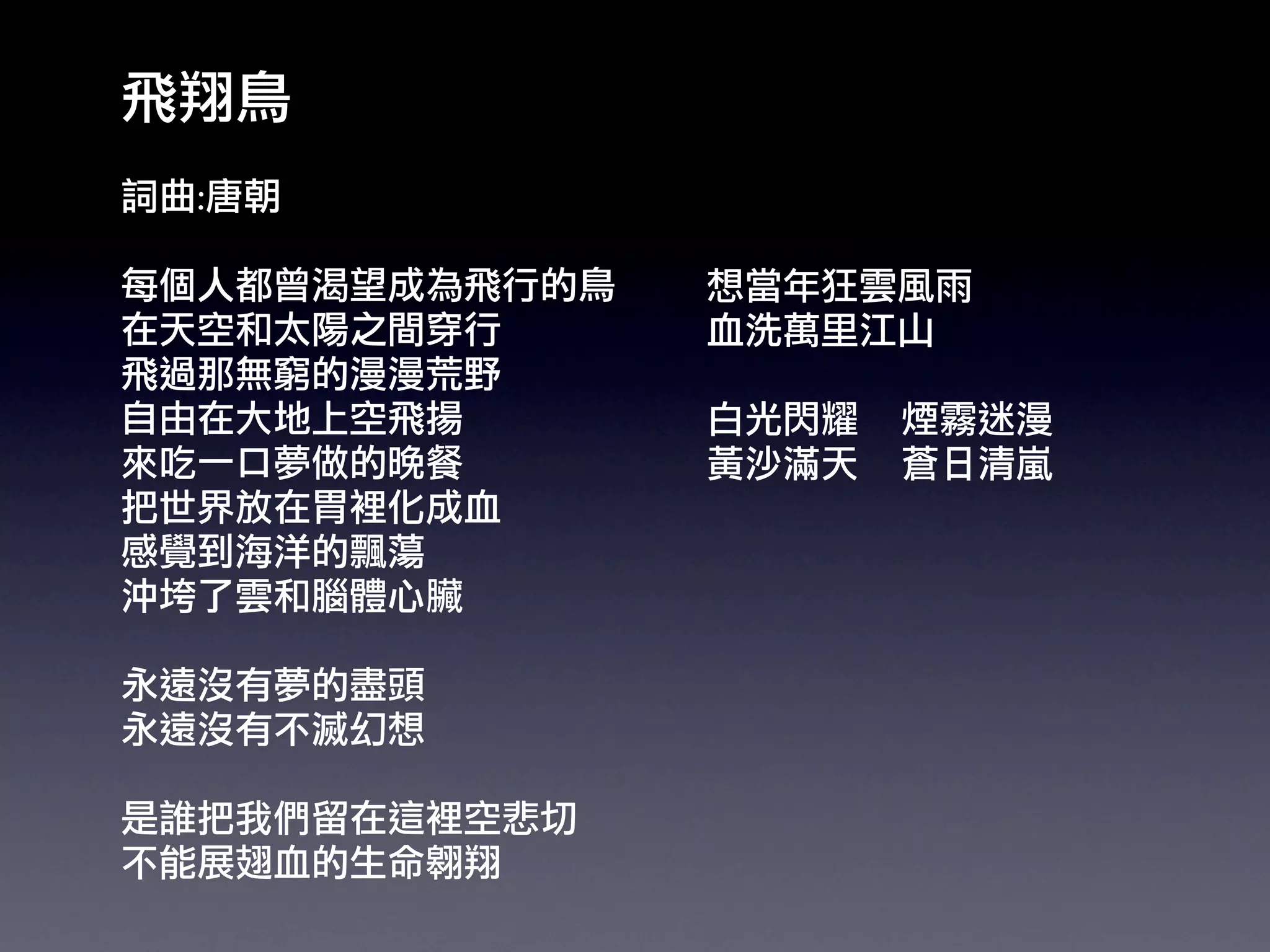 飛翔鳥

詞曲:唐朝

每個人都曾渴望成為飛行的鳥
在天空和太陽之間穿行
飛過那無窮的漫漫荒野
自由在大地上空飛揚
來吃一口夢做的晚餐
把世界放在胃裡化成血
感覺到海洋的飄蕩
沖垮了雲和腦體心臟

永遠沒有夢的盡頭
永遠沒有不滅幻想

是誰把我們留在這裡空悲切
不能展翅血的生命翱翔

想當年狂雲風雨
血洗萬里江山

白光閃耀 煙霧迷漫
黃沙滿天 蒼日清嵐